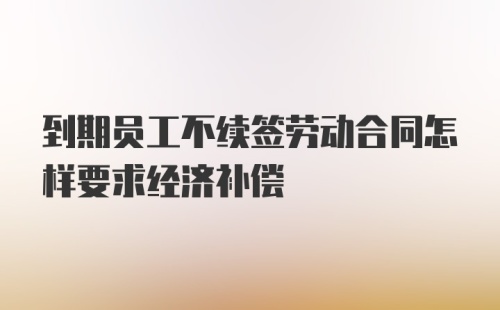 到期员工不续签劳动合同怎样要求经济补偿